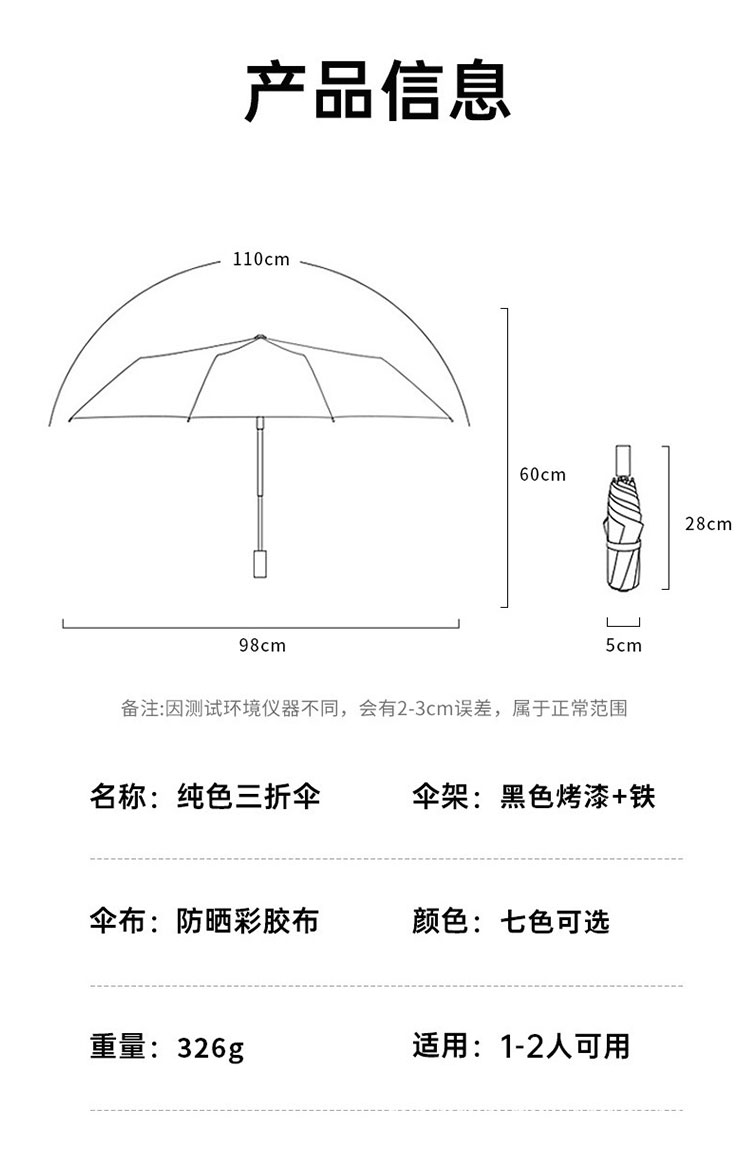 产品信息

110cm

60cm

28cm

98cm

5cm

备注:因测试环境仪器不同，会有2-3cm误差，属于正常范围

名称：纯色三折伞

伞架：黑色烤漆+铁

伞布：防晒彩胶布

颜色：七色可选

重量：326g

适用：1-2人可用